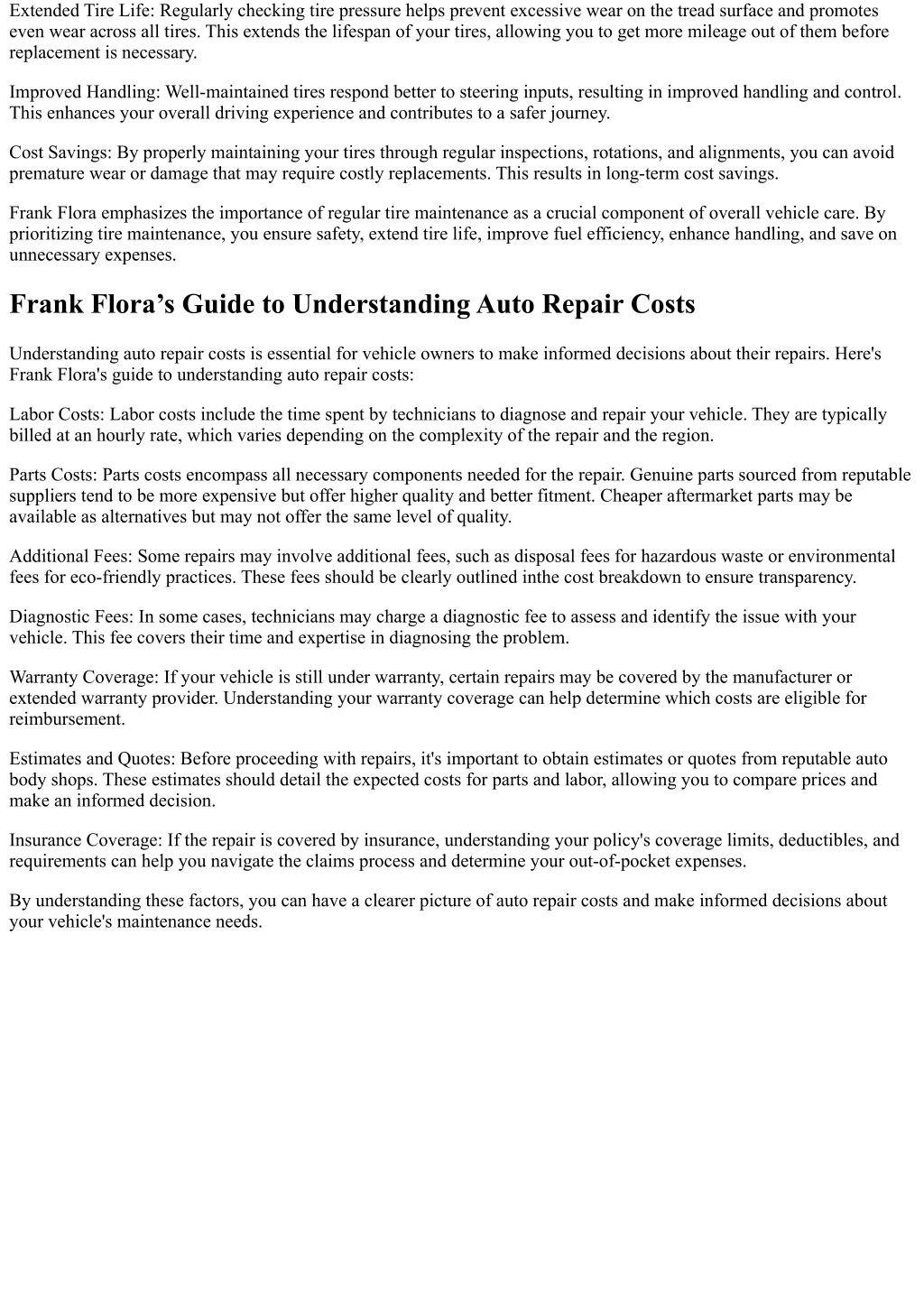 Extended Tire Life: Regularly checking tire pressure helps prevent excessive wear on the tread surface and promotes even wear across all tires. This extends the lifespan of your tires, allowing you to get more mileage out of them before replacement is necessary.

Improved Handling: Well-maintained tires respond better to steering inputs, resulting in improved handling and control. This enhances your overall driving experience and contributes to a safer journey.

Cost Savings: By properly maintaining your tires through regular inspections, rotations, and alignments, you can avoid premature wear or damage that may require costly replacements. This results in long-term cost savings.

Frank Flora emphasizes the importance of regular tire maintenance as a crucial component of overall vehicle care. By prioritizing tire maintenance, you ensure safety, extend tire life, improve fuel efficiency, enhance handling, and save on unnecessary expenses.

Frank Flora’s Guide to Understanding Auto Repair Costs

Understanding auto repair costs is essential for vehicle owners to make informed decisions about their repairs. Here's Frank Flora's guide to understanding auto repair costs:

Labor Costs: Labor costs include the time spent by technicians to diagnose and repair your vehicle. They are typically billed at an hourly rate, which varies depending on the complexity of the repair and the region.

Parts Costs: Parts costs encompass all necessary components needed for the repair. Genuine parts sourced from reputable suppliers tend to be more expensive but offer higher quality and better fitment. Cheaper aftermarket parts may be available as alternatives but may not offer the same level of quality.

Additional Fees: Some repairs may involve additional fees, such as disposal fees for hazardous waste or environmental fees for eco-friendly practices. These fees should be clearly outlined inthe cost breakdown to ensure transparency.

Diagnostic Fees: In some cases, technicians may charge a diagnostic fee to assess and identify the issue with your vehicle. This fee covers their time and expertise in diagnosing the problem.

Warranty Coverage: If your vehicle is still under warranty, certain repairs may be covered by the manufacturer or extended warranty provider. Understanding your warranty coverage can help determine which costs are eligible for reimbursement.

Estimates and Quotes: Before proceeding with repairs, it's important to obtain estimates or quotes from reputable auto body shops. These estimates should detail the expected costs for parts and labor, allowing you to compare prices and make an informed decision.

Insurance Coverage: If the repair is covered by insurance, understanding your policy's coverage limits, deductibles, and requirements can help you navigate the claims process and determine your out-of-pocket expenses.

By understanding these factors, you can have a clearer picture of auto repair costs and make informed decisions about your vehicle's maintenance needs.